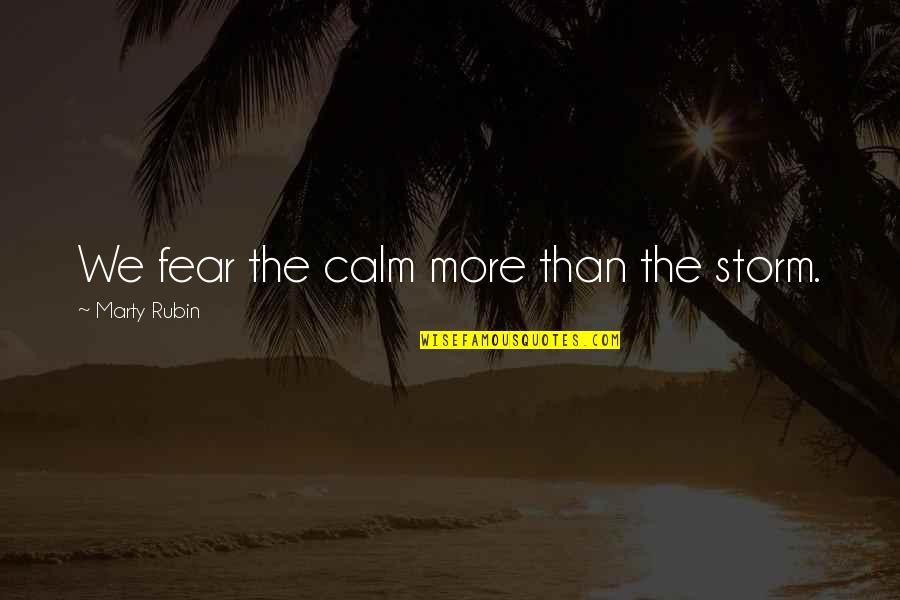 We fear the calm more than the storm.
~ Marty Rubin

WISEFAMOUSQUOTES.COM